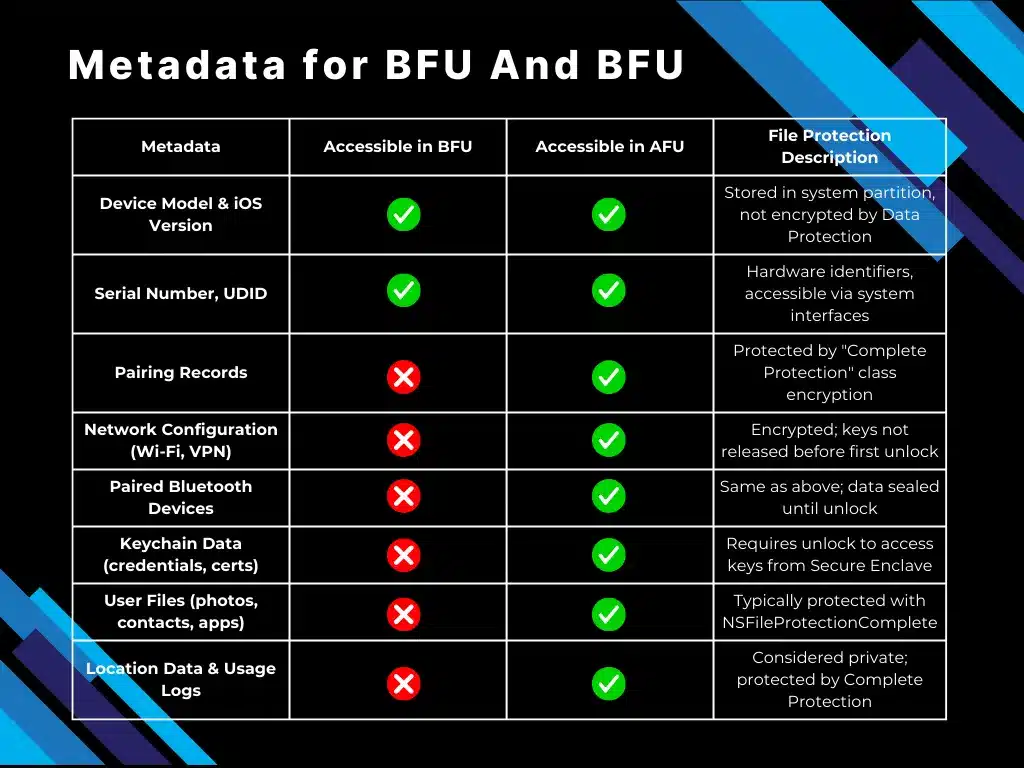 Metadata for BFU And BFU

| Metadata | Accessible in BFU | Accessible in AFU | File Protection Description |
|---|---|---|---|
| Device Model & iOS Version | ✓ | ✓ | Stored in system partition, not encrypted by Data Protection |
| Serial Number, UDID | ✓ | ✓ | Hardware identifiers, accessible via system interfaces |
| Pairing Records | ✗ | ✓ | Protected by "Complete Protection" class encryption |
| Network Configuration (Wi-Fi, VPN) | ✗ | ✓ | Encrypted; keys not released before first unlock |
| Paired Bluetooth Devices | ✗ | ✓ | Same as above; data sealed until unlock |
| Keychain Data (credentials, certs) | ✗ | ✓ | Requires unlock to access keys from Secure Enclave |
| User Files (photos, contacts, apps) | ✗ | ✓ | Typically protected with NSFileProtectionComplete |
| Location Data & Usage Logs | ✗ | ✓ | Considered private; protected by Complete Protection |